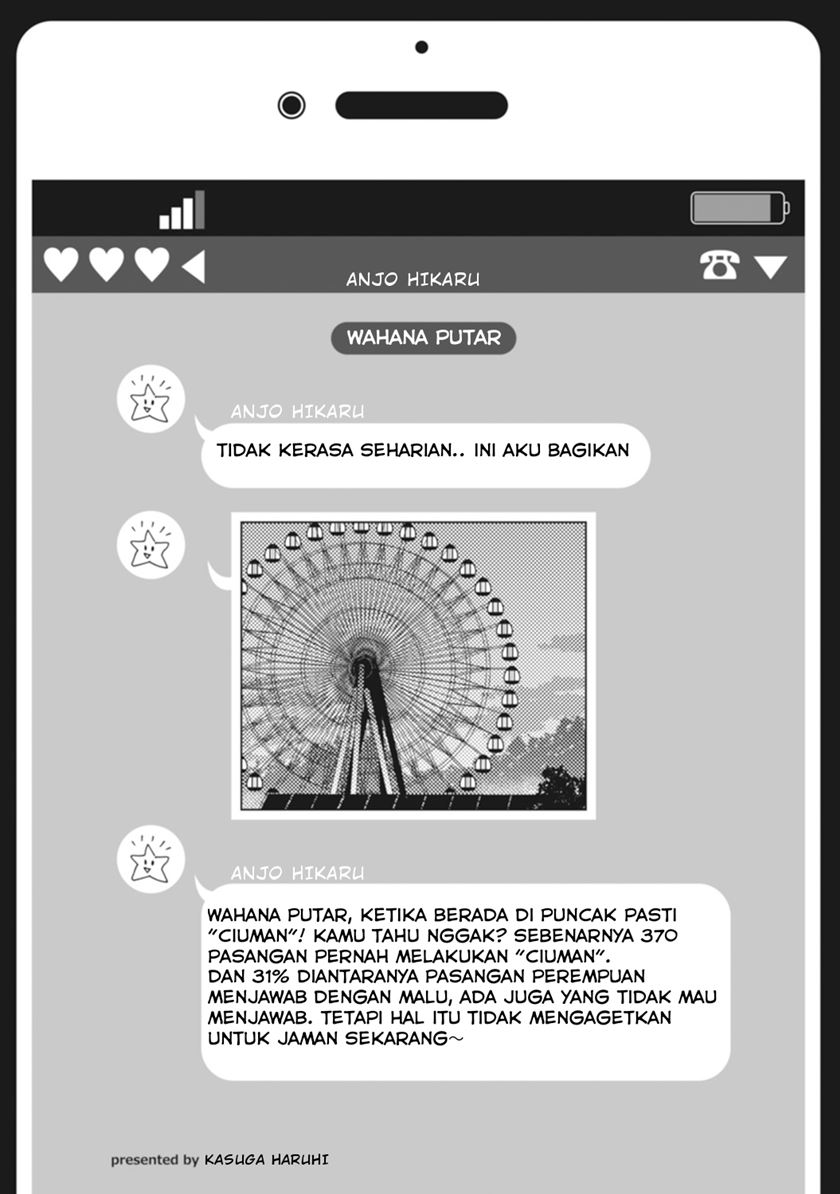 ANJO HIKARU

WAHANA PUTAR

ANJO HIKARU

TIDAK KERASA SEHARIAN.. INI AKU BAGIKAN

ANJO HIKARU

WAHANA PUTAR, KETIKA BERADA DI PUNCAK PASTI "CIUMAN"! KAMU TAHU NGGAK? SEBENARNYA 370 PASANGAN PERNAH MELAKUKAN "CIUMAN". DAN 31% DIANTARANYA PASANGAN PEREMPUAN MENJAWAB DENGAN MALU, ADA JUGA YANG TIDAK MAU MENJAWAB. TETAPI HAL ITU TIDAK MENGAGETKAN UNTUK JAMAN SEKARANG~

presented by KASUGA HARUHI